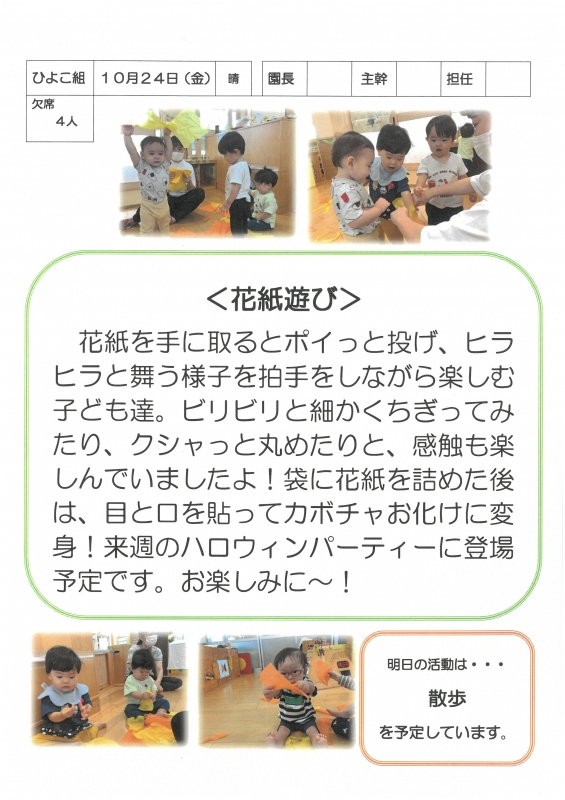 | ひよこ組 | 10月24日（金） | 晴 | 園長 | | 主幹 | | 担任 | |
|---|---|---|---|---|---|---|---|---|

欠席
4人

＜花紙遊び＞

花紙を手に取るとポイっと投げ、ヒラヒラと舞う様子を拍手をしながら楽しむ子ども達。ビリビリと細かくちぎってみたり、クシャっと丸めたりと、感触も楽しんでいましたよ！袋に花紙を詰めた後は、目と口を貼ってカボチャお化けに変身！来週のハロウィンパーティーに登場予定です。お楽しみに～！

明日の活動は・・・
散歩
を予定しています。